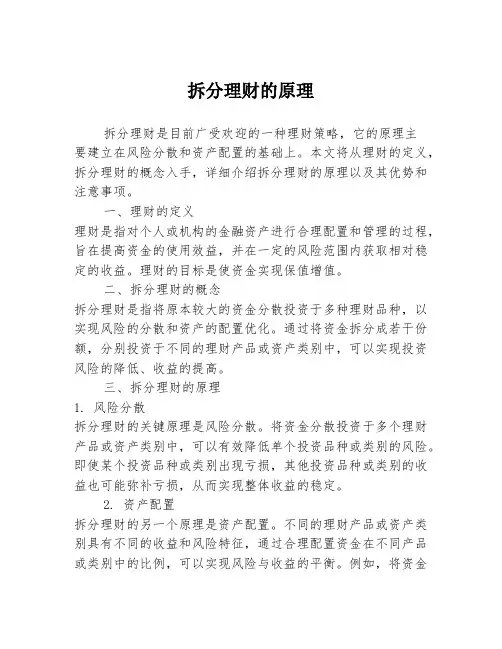 拆分理财的原理

拆分理财是目前广受欢迎的一种理财策略，它的原理主要建立在风险分散和资产配置的基础上。本文将从理财的定义，拆分理财的概念入手，详细介绍拆分理财的原理以及其优势和注意事项。

一、理财的定义

理财是指对个人或机构的金融资产进行合理配置和管理的过程，旨在提高资金的使用效益，并在一定的风险范围内获取相对稳定的收益。理财的目标是使资金实现保值增值。

二、拆分理财的概念

拆分理财是指将原本较大的资金分散投资于多种理财品种，以实现风险的分散和资产的配置优化。通过将资金拆分成若干份额，分别投资于不同的理财产品或资产类别中，可以实现投资风险的降低、收益的提高。

三、拆分理财的原理

1. 风险分散

拆分理财的关键原理是风险分散。将资金分散投资于多个理财产品或资产类别中，可以有效降低单个投资品种或类别的风险。即使某个投资品种或类别出现亏损，其他投资品种或类别的收益也可能弥补亏损，从而实现整体收益的稳定。

2. 资产配置

拆分理财的另一个原理是资产配置。不同的理财产品或资产类别具有不同的收益和风险特征，通过合理配置资金在不同产品或类别中的比例，可以实现风险与收益的平衡。例如，将资金